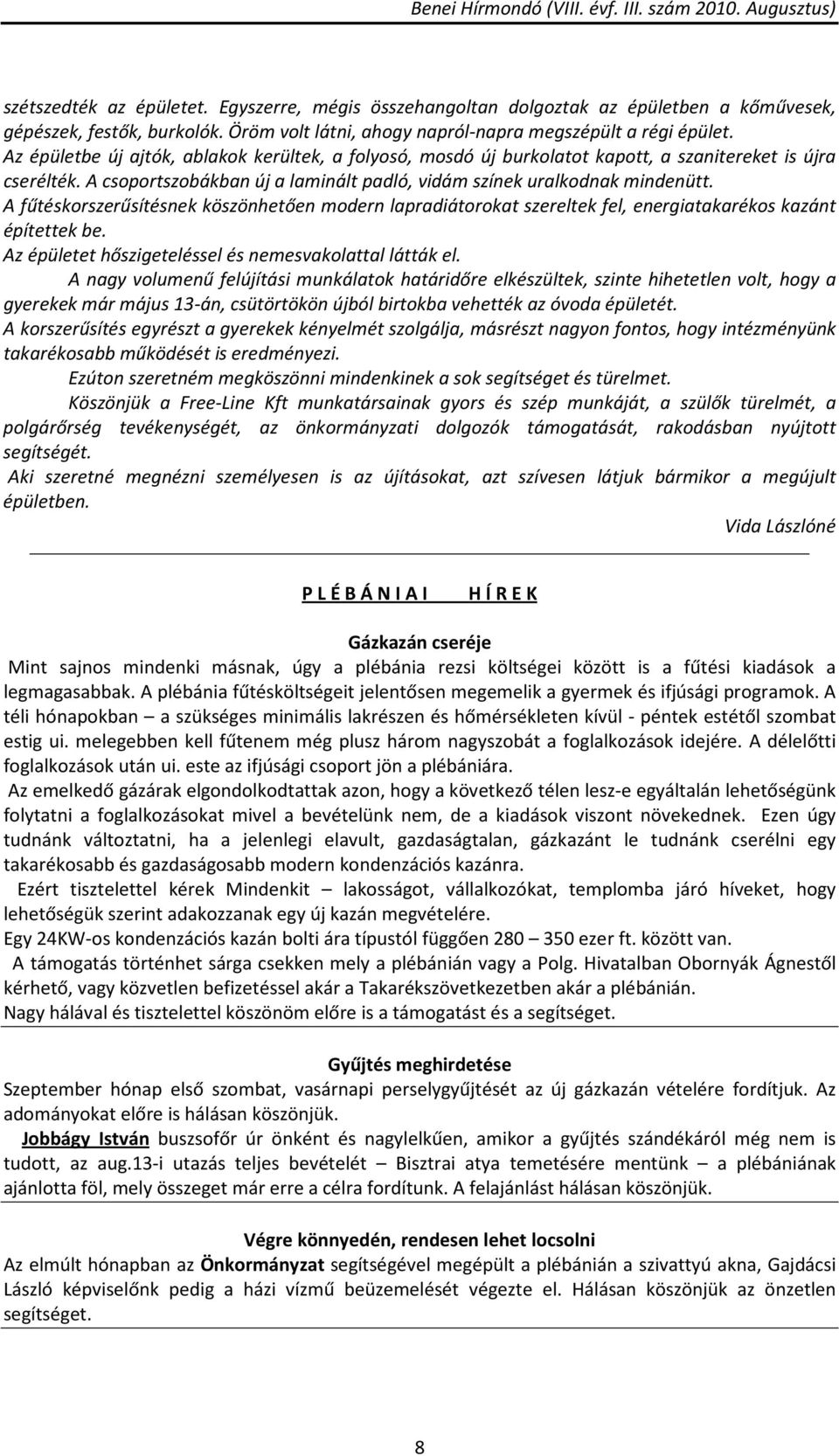 Benei Hírmondó (VIII. évf. III. szám 2010. Augusztus)

szétszedték az épületet. Egyszerre, mégis összehangoltan dolgoztak az épületben a kőművesek, gépészek, festők, burkolók. Öröm volt látni, ahogy napról-napra megszépült a régi épület. Az épületbe új ajtók, ablakok kerültek, a folyosó, mosdó új burkolatot kapott, a szanitereket is újra cserélték. A csoportszobákban új a laminált padló, vidám színek uralkodnak mindenütt. A fűtéskorszerűsítésnek köszönhetően modern lapradiátorokat szereltek fel, energiatakarékos kazánt építettek be. Az épületet hőszigeteléssel és nemesvakolattal látták el.

A nagy volumenű felújítási munkálatok határidőre elkészültek, szinte hihetetlen volt, hogy a gyerekek már május 13-án, csütörtökön újból birtokba vehették az óvoda épületét. A korszerűsítés egyrészt a gyerekek kényelmét szolgálja, másrészt nagyon fontos, hogy intézményünk takarékosabb működését is eredményezi.

Ezúton szeretném megköszönni mindenkinek a sok segítséget és türelmet.

Köszönjük a Free-Line Kft munkatársainak gyors és szép munkáját, a szülők türelmét, a polgárőrség tevékenységét, az önkormányzati dolgozók támogatását, rakodásban nyújtott segítségét.

Aki szeretné megnézni személyesen is az újításokat, azt szívesen látjuk bármikor a megújult épületben.

Vida Lászlóné

P L É B Á N I A I H Í R E K

Gázkazán cseréje

Mint sajnos mindenki másnak, úgy a plébánia rezsi költségei között is a fűtési kiadások a legmagasabbak. A plébánia fűtésköltségeit jelentősen megemelik a gyermek és ifjúsági programok. A téli hónapokban – a szükséges minimális lakrészen és hőmérsékleten kívül - péntek estétől szombat estig ui. melegebben kell fűtenem még plusz három nagyszobát a foglalkozások idejére. A délelőtti foglalkozások után ui. este az ifjúsági csoport jön a plébániára.

Az emelkedő gázárak elgondolkodtattak azon, hogy a következő télen lesz-e egyáltalán lehetőségünk folytatni a foglalkozásokat mivel a bevételünk nem, de a kiadások viszont növekednek. Ezen úgy tudnánk változtatni, ha a jelenlegi elavult, gazdaságtalan, gázkazánt le tudnánk cserélni egy takarékosabb és gazdaságosabb modern kondenzációs kazánra.

Ezért tisztelettel kérek Mindenkit – lakosságot, vállalkozókat, templomba járó híveket, hogy lehetőségük szerint adakozzanak egy új kazán megvételére.

Egy 24KW-os kondenzációs kazán bolti ára típustól függően 280 – 350 ezer ft. között van.

A támogatás történhet sárga csekken mely a plébánián vagy a Polg. Hivatalban Obornyák Ágnestől kérhető, vagy közvetlen befizetéssel akár a Takarékszövetkezetben akár a plébánián.

Nagy hálával és tisztelettel köszönöm előre is a támogatást és a segítséget.

Gyűjtés meghirdetése

Szeptember hónap első szombat, vasárnapi perselygyűjtését az új gázkazán vételére fordítjuk. Az adományokat előre is hálásan köszönjük.

Jobbágy István buszsofőr úr önként és nagylelkűen, amikor a gyűjtés szándékáról még nem is tudott, az aug.13-i utazás teljes bevételét – Bisztrai atya temetésére mentünk – a plébániának ajánlotta föl, mely összeget már erre a célra fordítunk. A felajánlást hálásan köszönjük.

Végre könnyedén, rendesen lehet locsolni

Az elmúlt hónapban az Önkormányzat segítségével megépült a plébánián a szivattyú akna, Gajdácsi László képviselőnk pedig a házi vízmű beüzemelését végezte el. Hálásan köszönjük az önzetlen segítséget.

8